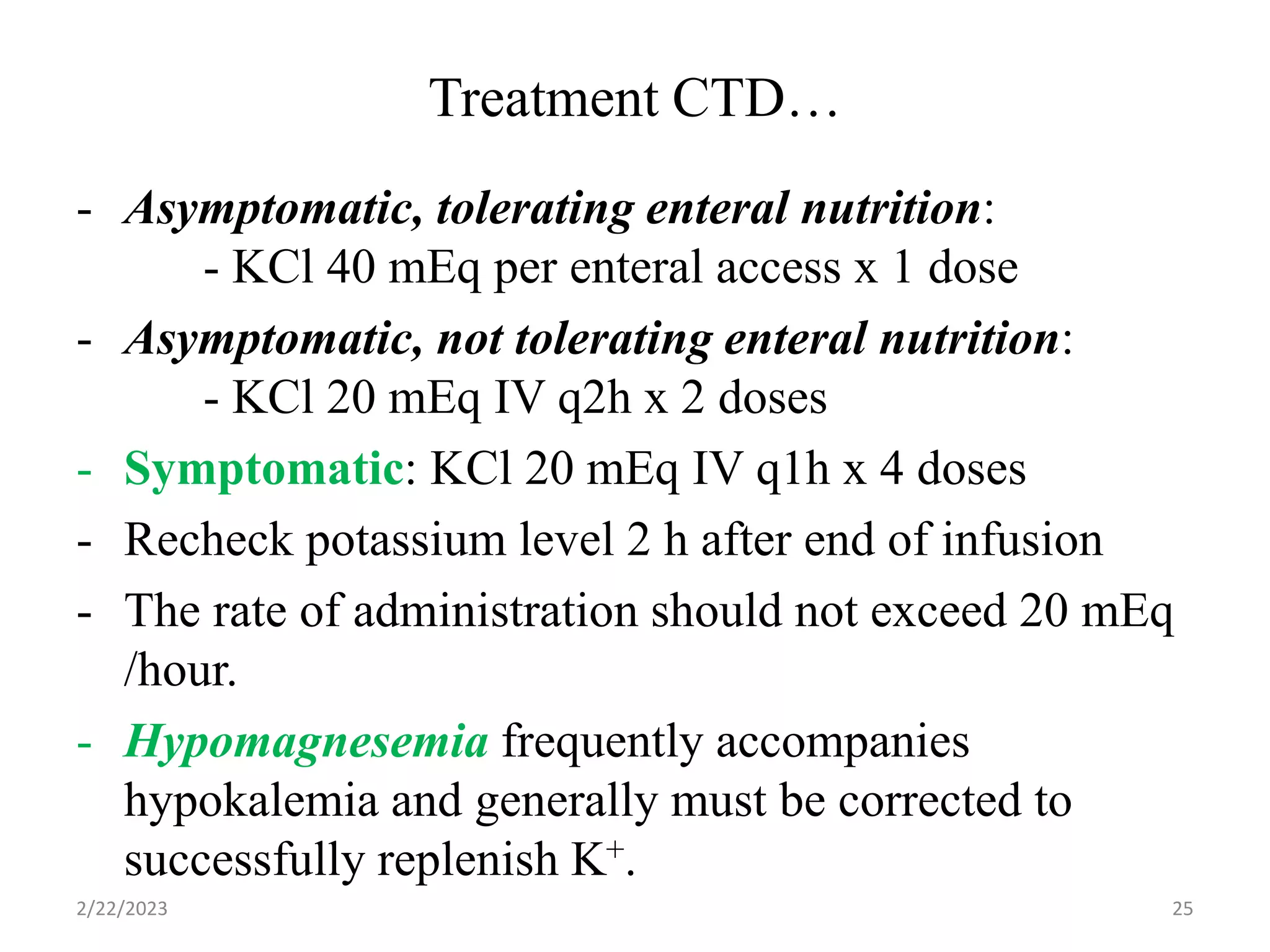 Treatment CTD…

- Asymptomatic, tolerating enteral nutrition:
- KCl 40 mEq per enteral access x 1 dose

- Asymptomatic, not tolerating enteral nutrition:
- KCl 20 mEq IV q2h x 2 doses

- Symptomatic: KCl 20 mEq IV q1h x 4 doses

- Recheck potassium level 2 h after end of infusion

- The rate of administration should not exceed 20 mEq /hour.

- Hypomagnesemia frequently accompanies hypokalemia and generally must be corrected to successfully replenish $K^+$.

2/22/2023

25